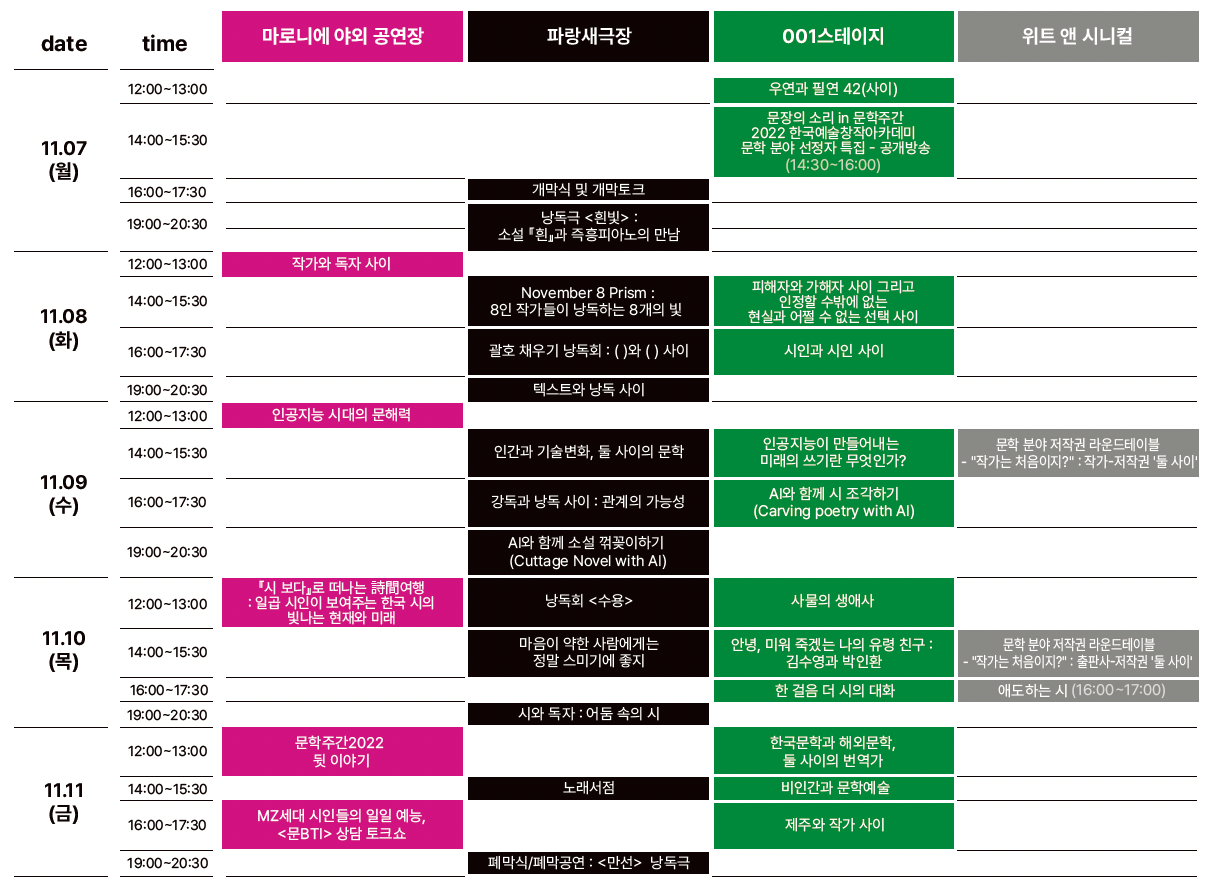 | date | time | 마로니에 야외 공연장 | 파랑새극장 | 001스테이지 | 위트 앤 시니컬 |
|---|---|---|---|---|---|
| 11.07 (월) | 12:00~13:00 | | | 우연과 필연 42(사이) | |
| | 14:00~15:30 | | | 문장의 소리 in 문학주간 2022 한국예술창작아카데미 문학 분야 선정자 특집 - 공개방송 (14:30~16:00) | |
| | 16:00~17:30 | | 개막식 및 개막토크 | | |
| | 19:00~20:30 | | 낭독극 <흰빛> : 소설 『흰』과 즉흥피아노의 만남 | | |
| 11.08 (화) | 12:00~13:00 | 작가와 독자 사이 | | | |
| | 14:00~15:30 | | November 8 Prism : 8인 작가들이 낭독하는 8개의 빛 | 피해자와 가해자 사이 그리고 인정할 수밖에 없는 현실과 어쩔 수 없는 선택 사이 | |
| | 16:00~17:30 | | 괄호 채우기 낭독회 : ( )와 ( ) 사이 | 시인과 시인 사이 | |
| | 19:00~20:30 | | 텍스트와 낭독 사이 | | |
| 11.09 (수) | 12:00~13:00 | 인공지능 시대의 문해력 | | | |
| | 14:00~15:30 | | 인간과 기술변화, 둘 사이의 문학 | 인공지능이 만들어내는 미래의 쓰기란 무엇인가? | 문학 분야 저작권 라운드테이블 - "작가는 처음이지?" : 작가-저작권 '둘 사이' |
| | 16:00~17:30 | | 강독과 낭독 사이 : 관계의 가능성 | AI와 함께 시 조각하기 (Carving poetry with AI) | |
| | 19:00~20:30 | | AI와 함께 소설 꺾꽂이하기 (Cuttage Novel with AI) | | |
| 11.10 (목) | 12:00~13:00 | 『시 보다』로 떠나는 詩間여행 : 일곱 시인이 보여주는 한국 시의 빛나는 현재와 미래 | 낭독회 <수용> | 사물의 생애사 | |
| | 14:00~15:30 | | 마음이 약한 사람에게는 정말 스미기에 좋지 | 안녕, 미워 죽겠는 나의 유령 친구 : 김수영과 박인환 | 문학 분야 저작권 라운드테이블 - "작가는 처음이지?" : 출판사-저작권 '둘 사이' |
| | 16:00~17:30 | | | 한 걸음 더 시의 대화 | 애도하는 시 (16:00~17:00) |
| | 19:00~20:30 | | 시와 독자 : 어둠 속의 시 | | |
| 11.11 (금) | 12:00~13:00 | 문학주간2022 뒷 이야기 | | 한국문학과 해외문학, 둘 사이의 번역가 | |
| | 14:00~15:30 | | 노래서점 | 비인간과 문학예술 | |
| | 16:00~17:30 | MZ세대 시인들의 일일 예능, <문BTI> 상담 토크쇼 | | 제주와 작가 사이 | |
| | 19:00~20:30 | | 폐막식/폐막공연 : <만선> 낭독극 | | |